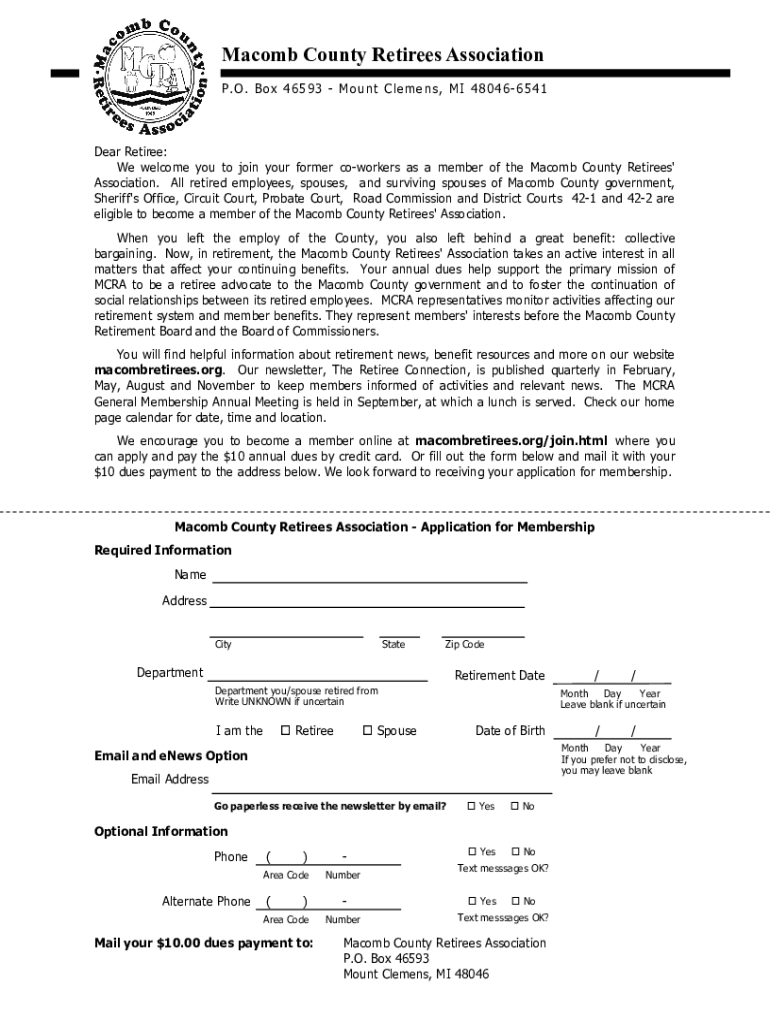 Macomb County Retirees Association
MCRA

Macomb County Retirees Association
P.O. Box 46593 - Mount Clemens, MI 48046-6541

Dear Retiree:
We welcome you to join your former co-workers as a member of the Macomb County Retirees' Association. All retired employees, spouses, and surviving spouses of Macomb County government, Sheriff's Office, Circuit Court, Probate Court, Road Commission and District Courts 42-1 and 42-2 are eligible to become a member of the Macomb County Retirees' Association.

When you left the employ of the County, you also left behind a great benefit: collective bargaining. Now, in retirement, the Macomb County Retirees' Association takes an active interest in all matters that affect your continuing benefits. Your annual dues help support the primary mission of MCRA to be a retiree advocate to the Macomb County government and to foster the continuation of social relationships between its retired employees. MCRA representatives monitor activities affecting our retirement system and member benefits. They represent members' interests before the Macomb County Retirement Board and the Board of Commissioners.

You will find helpful information about retirement news, benefit resources and more on our website macombretirees.org. Our newsletter, The Retiree Connection, is published quarterly in February, May, August and November to keep members informed of activities and relevant news. The MCRA General Membership Annual Meeting is held in September, at which a lunch is served. Check our home page calendar for date, time and location.

We encourage you to become a member online at macombretirees.org/join.html where you can apply and pay the $10 annual dues by credit card. Or fill out the form below and mail it with your $10 dues payment to the address below. We look forward to receiving your application for membership.

Macomb County Retirees Association - Application for Membership

Required Information
Name
Address
City State Zip Code
Department
Department you/spouse retired from
Write UNKNOWN if uncertain
Retirement Date / /
Month Day Year
Leave blank if uncertain
I am the ☐ Retiree ☐ Spouse
Date of Birth / /
Month Day Year
If you prefer not to disclose, you may leave blank

Email and eNews Option
Email Address
Go paperless receive the newsletter by email? ☐ Yes ☐ No

Optional Information
Phone ( ) -
Area Code Number
☐ Yes ☐ No
Text messages OK?
Alternate Phone ( ) -
Area Code Number
☐ Yes ☐ No
Text messages OK?

Mail your $10.00 dues payment to:
Macomb County Retirees Association
P.O. Box 46593
Mount Clemens, MI 48046